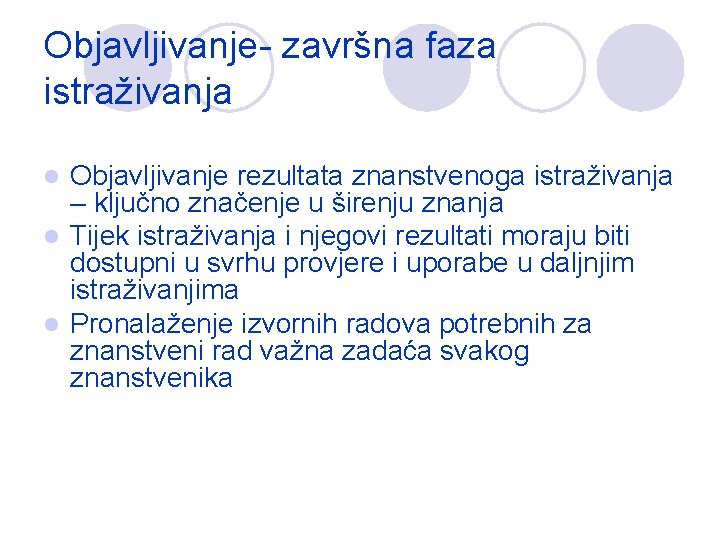 Objavljivanje- završna faza istraživanja

• Objavljivanje rezultata znanstvenoga istraživanja – ključno značenje u širenju znanja
• Tijek istraživanja i njegovi rezultati moraju biti dostupni u svrhu provjere i uporabe u daljnjim istraživanjima
• Pronalaženje izvornih radova potrebnih za znanstveni rad važna zadaća svakog znanstvenika